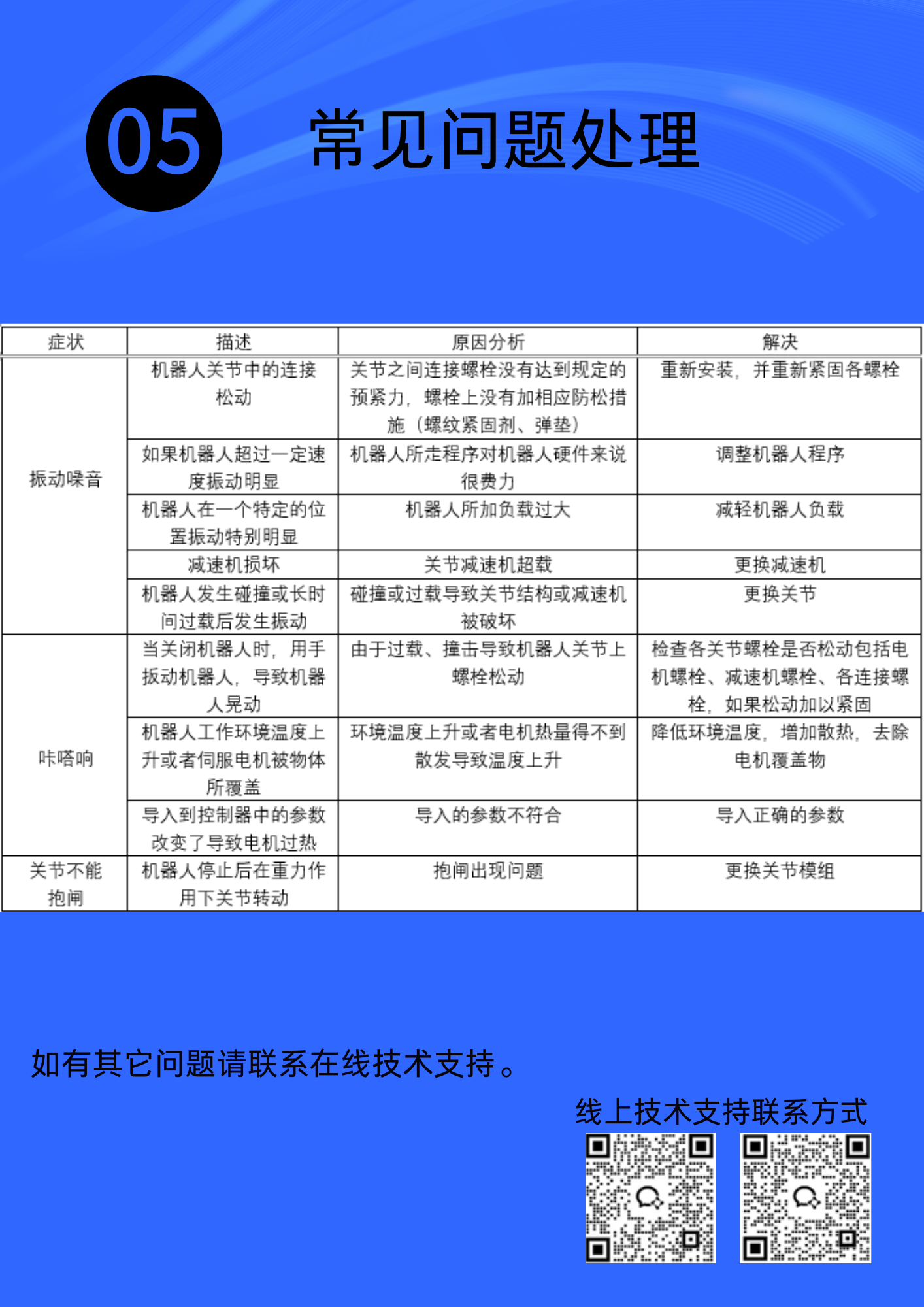 05 常见问题处理

| 症状 | 描述 | 原因分析 | 解决 |
|---|---|---|---|
| 振动噪音 | 机器人关节中的连接松动 | 关节之间连接螺栓没有达到规定的预紧力，螺栓上没有加相应防松措施（螺纹紧固剂、弹垫） | 重新安装，并重新紧固各螺栓 |
| | 如果机器人超过一定速度振动明显 | 机器人所走程序对机器人硬件来说很费力 | 调整机器人程序 |
| | 机器人在一个特定的位置振动特别明显 | 机器人所加负载过大 | 减轻机器人负载 |
| | 减速机损坏 | 关节减速机超载 | 更换减速机 |
| | 机器人发生碰撞或长时间过载后发生振动 | 碰撞或过载导致关节结构或减速机被破坏 | 更换关节 |
| 咔嗒响 | 当关闭机器人时，用手扳动机器人，导致机器人晃动 | 由于过载、撞击导致机器人关节上螺栓松动 | 检查各关节螺栓是否松动包括电机螺栓、减速机螺栓、各连接螺栓，如果松动加以紧固 |
| | 机器人工作环境温度上升或者伺服电机被物体所覆盖 | 环境温度上升或者电机热量得不到散发导致温度上升 | 降低环境温度，增加散热，去除电机覆盖物 |
| | 导入到控制器中的参数改变了导致电机过热 | 导入的参数不符合 | 导入正确的参数 |
| 关节不能抱闸 | 机器人停止后在重力作用下关节转动 | 抱闸出现问题 | 更换关节模组 |

如有其它问题请联系在线技术支持。

线上技术支持联系方式